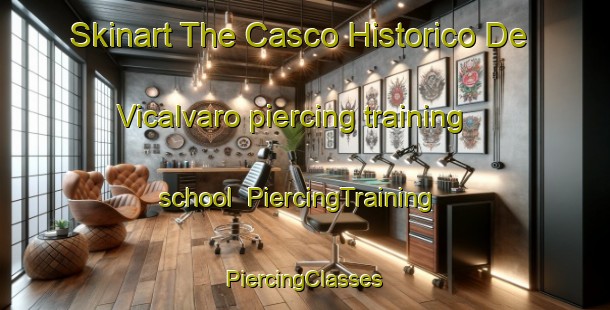 Skinart The Casco Historico De Vicalvaro piercing training school PiercingTraining

PiercingClasses